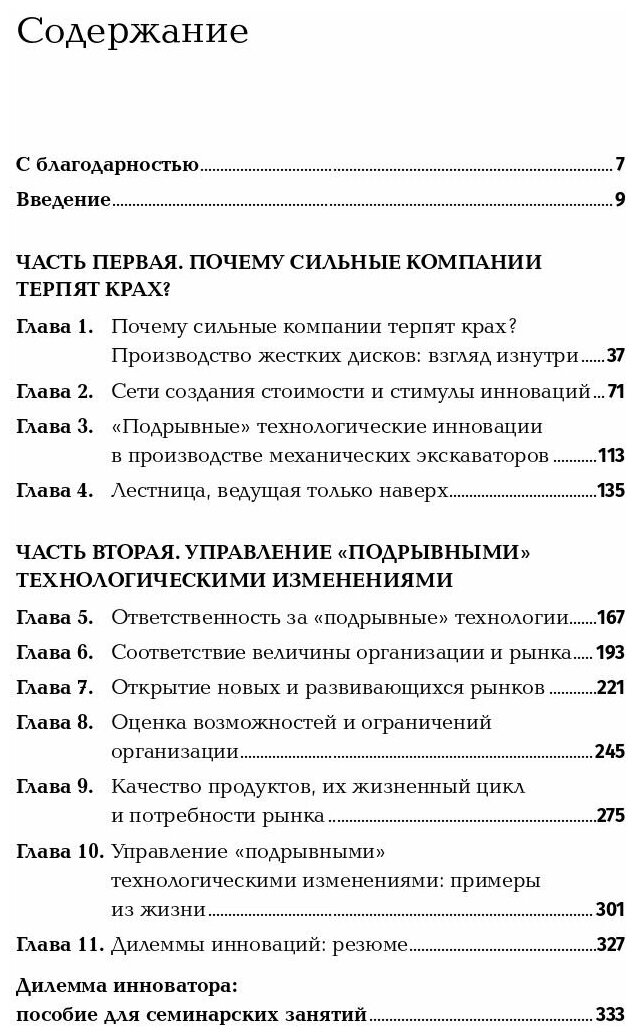 Содержание

С благодарностью 7

Введение 9

ЧАСТЬ ПЕРВАЯ. ПОЧЕМУ СИЛЬНЫЕ КОМПАНИИ ТЕРПЯТ КРАХ?

Глава 1. Почему сильные компании терпят крах? Производство жестких дисков: взгляд изнутри 37

Глава 2. Сети создания стоимости и стимулы инноваций 71

Глава 3. «Подрывные» технологические инновации в производстве механических экскаваторов 113

Глава 4. Лестница, ведущая только наверх 135

ЧАСТЬ ВТОРАЯ. УПРАВЛЕНИЕ «ПОДРЫВНЫМИ» ТЕХНОЛОГИЧЕСКИМИ ИЗМЕНЕНИЯМИ

Глава 5. Ответственность за «подрывные» технологии 167

Глава 6. Соответствие величины организации и рынка 193

Глава 7. Открытие новых и развивающихся рынков 221

Глава 8. Оценка возможностей и ограничений организации 245

Глава 9. Качество продуктов, их жизненный цикл и потребности рынка 275

Глава 10. Управление «подрывными» технологическими изменениями: примеры из жизни 301

Глава 11. Дилеммы инноваций: резюме 327

Дилемма инноватора: пособие для семинарских занятий 333